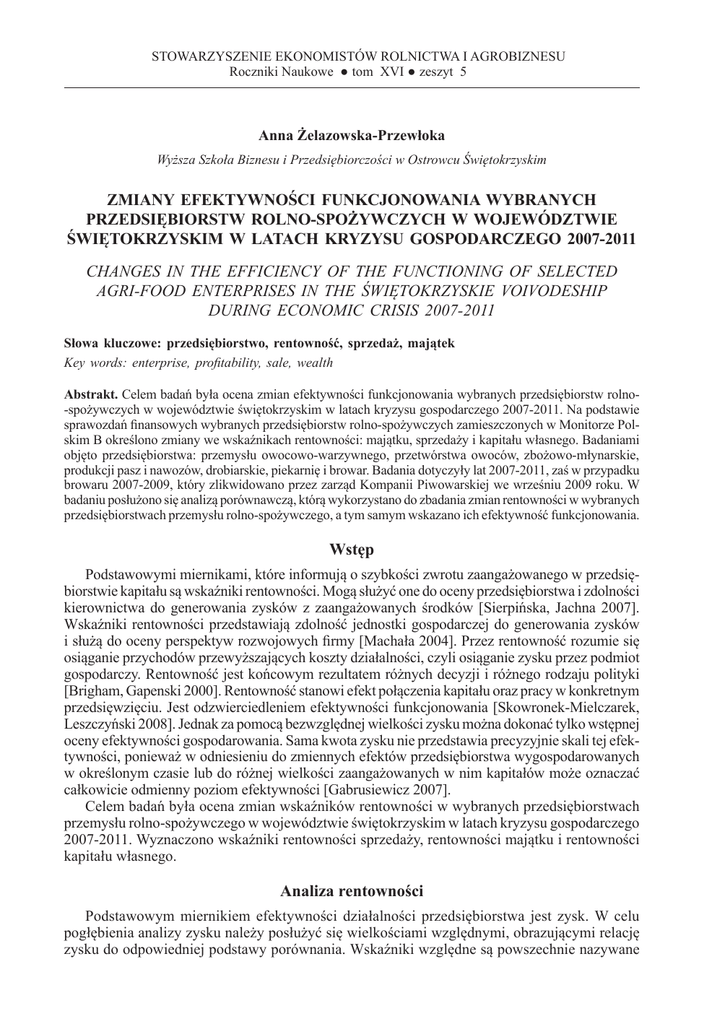 STOWARZYSZENIE EKONOMISTÓW ROLNICTWA I AGROBIZNESU
Roczniki Naukowe ● tom XVI ● zeszyt 5

Anna Żelazowska-Przewłoka

Wyższa Szkoła Biznesu i Przedsiębiorczości w Ostrowcu Świętokrzyskim

ZMIANY EFEKTYWNOŚCI FUNKCJONOWANIA WYBRANYCH PRZEDSIĘBIORSTW ROLNO-SPOŻYWCZYCH W WOJEWÓDZTWIE ŚWIĘTOKRZYSKIM W LATACH KRYZYSU GOSPODARCZEGO 2007-2011

CHANGES IN THE EFFICIENCY OF THE FUNCTIONING OF SELECTED AGRI-FOOD ENTERPRISES IN THE ŚWIĘTOKRZYSKIE VOIVODESHIP DURING ECONOMIC CRISIS 2007-2011

Słowa kluczowe: przedsiębiorstwo, rentowność, sprzedaż, majątek
Key words: enterprise, profitability, sale, wealth

Abstrakt. Celem badań była ocena zmian efektywności funkcjonowania wybranych przedsiębiorstw rolno-spożywczych w województwie świętokrzyskim w latach kryzysu gospodarczego 2007-2011. Na podstawie sprawozdań finansowych wybranych przedsiębiorstw rolno-spożywczych zamieszczonych w Monitorze Polskim B określono zmiany we wskaźnikach rentowności: majątku, sprzedaży i kapitału własnego. Badaniami objęto przedsiębiorstwa: przemysłu owocowo-warzywnego, przetwórstwa owoców, zbożowo-młynarskie, produkcji pasz i nawozów, drobiarskie, piekarnię i browar. Badania dotyczyły lat 2007-2011, zaś w przypadku browaru 2007-2009, który zlikwidowano przez zarząd Kompanii Piwowarskiej we wrześniu 2009 roku. W badaniu posłużono się analizą porównawczą, którą wykorzystano do zbadania zmian rentowności w wybranych przedsiębiorstwach przemysłu rolno-spożywczego, a tym samym wskazano ich efektywność funkcjonowania.

Wstęp

Podstawowymi miernikami, które informują o szybkości zwrotu zaangażowanego w przedsiębiorstwie kapitału są wskaźniki rentowności. Mogą służyć one do oceny przedsiębiorstwa i zdolności kierownictwa do generowania zysków z zaangażowanych środków [Sierpińska, Jachna 2007]. Wskaźniki rentowności przedstawiają zdolność jednostki gospodarczej do generowania zysków i służą do oceny perspektyw rozwojowych firmy [Machała 2004]. Przez rentowność rozumie się osiąganie przychodów przewyższających koszty działalności, czyli osiąganie zysku przez podmiot gospodarczy. Rentowność jest końcowym rezultatem różnych decyzji i różnego rodzaju polityki [Brigham, Gapenski 2000]. Rentowność stanowi efekt połączenia kapitału oraz pracy w konkretnym przedsięwzięciu. Jest odzwierciedleniem efektywności funkcjonowania [Skowronek-Mielczarek, Leszczyński 2008]. Jednak za pomocą bezwzględnej wielkości zysku można dokonać tylko wstępnej oceny efektywności gospodarowania. Sama kwota zysku nie przedstawia precyzyjnie skali tej efektywności, ponieważ w odniesieniu do zmiennych efektów przedsiębiorstwa wygospodarowanych w określonym czasie lub do różnej wielkości zaangażowanych w nim kapitałów może oznaczać całkowicie odmienny poziom efektywności [Gabrusiewicz 2007].

Celem badań była ocena zmian wskaźników rentowności w wybranych przedsiębiorstwach przemysłu rolno-spożywczego w województwie świętokrzyskim w latach kryzysu gospodarczego 2007-2011. Wyznaczono wskaźniki rentowności sprzedaży, rentowności majątku i rentowności kapitału własnego.

Analiza rentowności

Podstawowym miernikiem efektywności działalności przedsiębiorstwa jest zysk. W celu pogłębienia analizy zysku należy posłużyć się wielkościami względnymi, obrazującymi relację zysku do odpowiedniej podstawy porównania. Wskaźniki względne są powszechnie nazywane